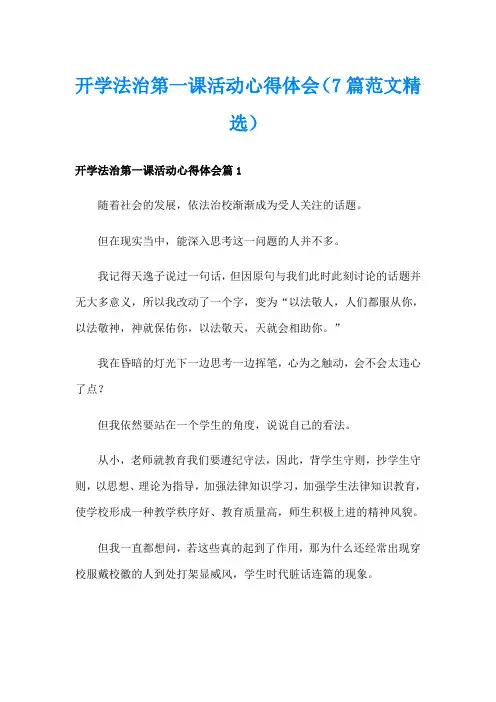 开学法治第一课活动心得体会（7篇范文精选）

开学法治第一课活动心得体会篇1

随着社会的发展，依法治校渐渐成为受人关注的话题。

但在现实当中，能深入思考这一问题的人并不多。

我记得天逸子说过一句话，但因原句与我们此时此刻讨论的话题并无大多意义，所以我改动了一个字，变为“以法敬人，人们都服从你，以法敬神，神就保佑你，以法敬天，天就会相助你。”

我在昏暗的灯光下一边思考一边挥笔，心为之触动，会不会太违心了点？

但我依然要站在一个学生的角度，说说自己的看法。

从小，老师就教育我们要遵纪守法，因此，背学生守则，抄学生守则，以思想、理论为指导，加强法律知识学习，加强学生法律知识教育，使学校形成一种教学秩序好、教育质量高，师生积极上进的精神风貌。

但我一直都想问，若这些真的起到了作用，那为什么还经常出现穿校服戴校徽的人到处打架显威风，学生时代脏话连篇的现象。